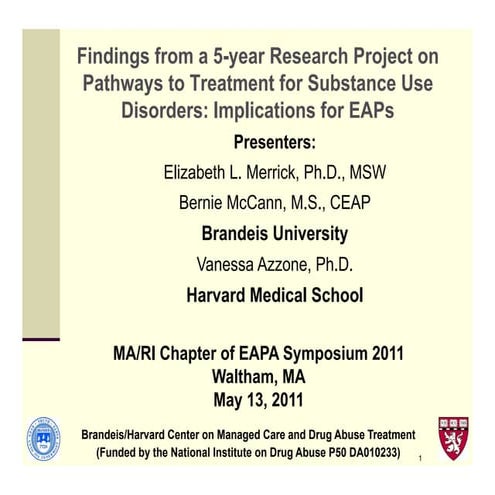 Findings from a 5-year Research Project on Pathways to Treatment for Substance Use Disorders: Implications for EAPs

Presenters:

Elizabeth L. Merrick, Ph.D., MSW

Bernie McCann, M.S., CEAP

Brandeis University

Vanessa Azzone, Ph.D.

Harvard Medical School

MA/RI Chapter of EAPA Symposium 2011
Waltham, MA
May 13, 2011

Brandeis/Harvard Center on Managed Care and Drug Abuse Treatment
(Funded by the National Institute on Drug Abuse P50 DA010233)

1